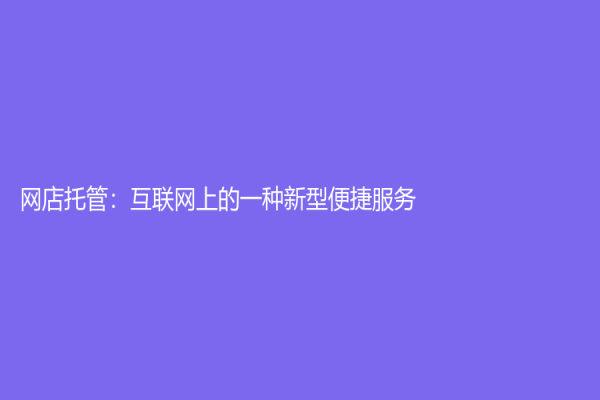 网店托管：互联网上的一种新型便捷服务